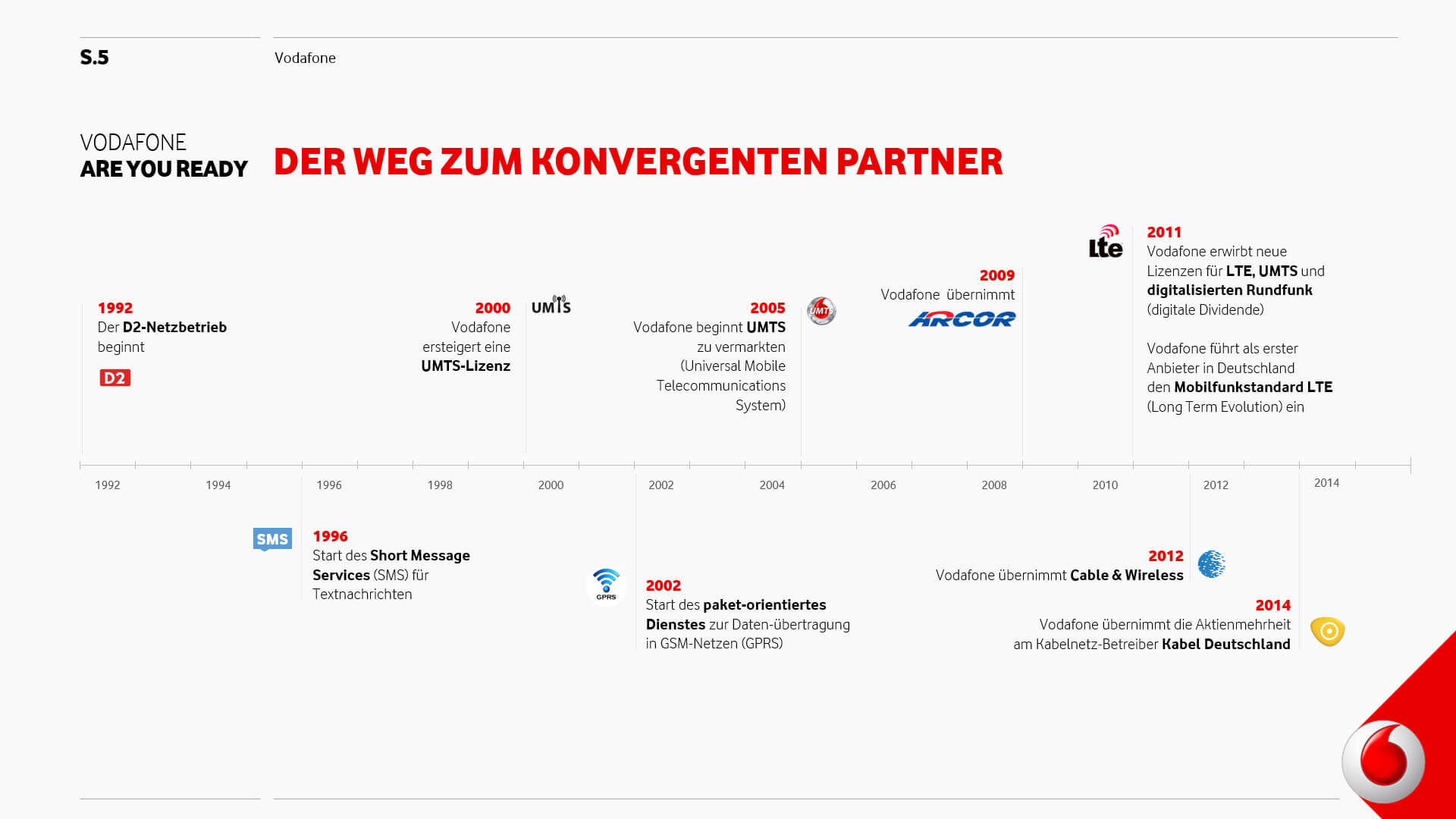 S.5

Vodafone

VODAFONE
ARE YOU READY

DER WEG ZUM KONVERGENTEN PARTNER

1992
Der D2-Netzbetrieb beginnt

D2

2000
Vodafone ersteigert eine UMTS-Lizenz

UMTS

2005
Vodafone beginnt UMTS zu vermarkten (Universal Mobile Telecommunications System)

UMTS

2009
Vodafone übernimmt

ARCOR

lte

2011
Vodafone erwirbt neue Lizenzen für LTE, UMTS und digitalisierten Rundfunk (digitale Dividende)

Vodafone führt als erster Anbieter in Deutschland den Mobilfunkstandard LTE (Long Term Evolution) ein

1992 1994 1996 1998 2000 2002 2004 2006 2008 2010 2012 2014

SMS

1996
Start des Short Message Services (SMS) für Textnachrichten

GPRS

2002
Start des paket-orientiertes Dienstes zur Daten-übertragung in GSM-Netzen (GPRS)

2012
Vodafone übernimmt Cable & Wireless

2014
Vodafone übernimmt die Aktienmehrheit am Kabelnetz-Betreiber Kabel Deutschland